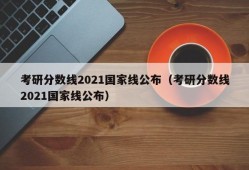 考研分数线2021国家线公布（考研分数线2021国家线公布）